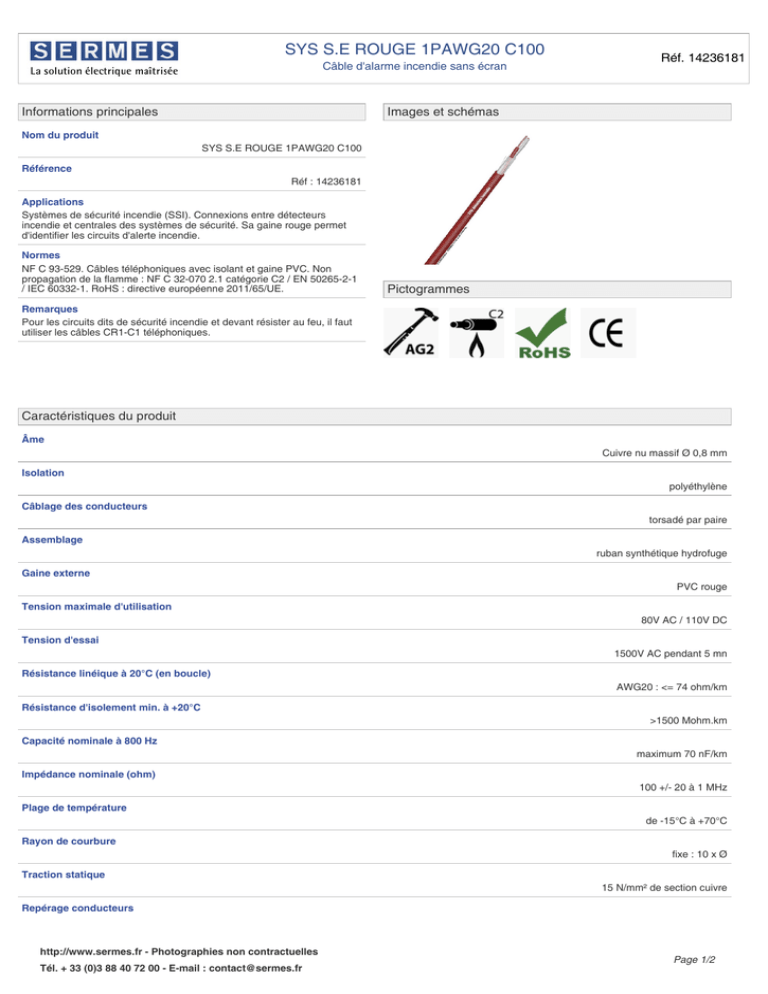 SERMES
La solution électrique maîtrisée

SYS S.E ROUGE 1PAWG20 C100
Câble d'alarme incendie sans écran

Réf. 14236181

Informations principales

Nom du produit
SYS S.E ROUGE 1PAWG20 C100

Référence
Réf : 14236181

Applications
Systèmes de sécurité incendie (SSI). Connexions entre détecteurs incendie et centrales des systèmes de sécurité. Sa gaine rouge permet d'identifier les circuits d'alerte incendie.

Normes
NF C 93-529. Câbles téléphoniques avec isolant et gaine PVC. Non propagation de la flamme : NF C 32-070 2.1 catégorie C2 / EN 50265-2-1 / IEC 60332-1. RoHS : directive européenne 2011/65/UE.

Remarques
Pour les circuits dits de sécurité incendie et devant résister au feu, il faut utiliser les câbles CR1-C1 téléphoniques.

Images et schémas

Pictogrammes

AG2
C2
RoHS
CE

Caractéristiques du produit

Âme
Cuivre nu massif Ø 0,8 mm

Isolation
polyéthylène

Câblage des conducteurs
torsadé par paire

Assemblage
ruban synthétique hydrofuge

Gaine externe
PVC rouge

Tension maximale d'utilisation
80V AC / 110V DC

Tension d'essai
1500V AC pendant 5 mn

Résistance linéique à 20°C (en boucle)
AWG20 : <= 74 ohm/km

Résistance d'isolement min. à +20°C
>1500 Mohm.km

Capacité nominale à 800 Hz
maximum 70 nF/km

Impédance nominale (ohm)
100 +/- 20 à 1 MHz

Plage de température
de -15°C à +70°C

Rayon de courbure
fixe : 10 x Ø

Traction statique
15 N/mm² de section cuivre

Repérage conducteurs

http://www.sermes.fr - Photographies non contractuelles
Tél. + 33 (0)3 88 40 72 00 - E-mail : contact@sermes.fr

Page 1/2